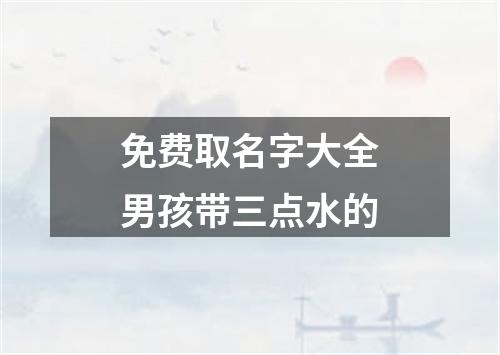 免费取名字大全
男孩带三点水的